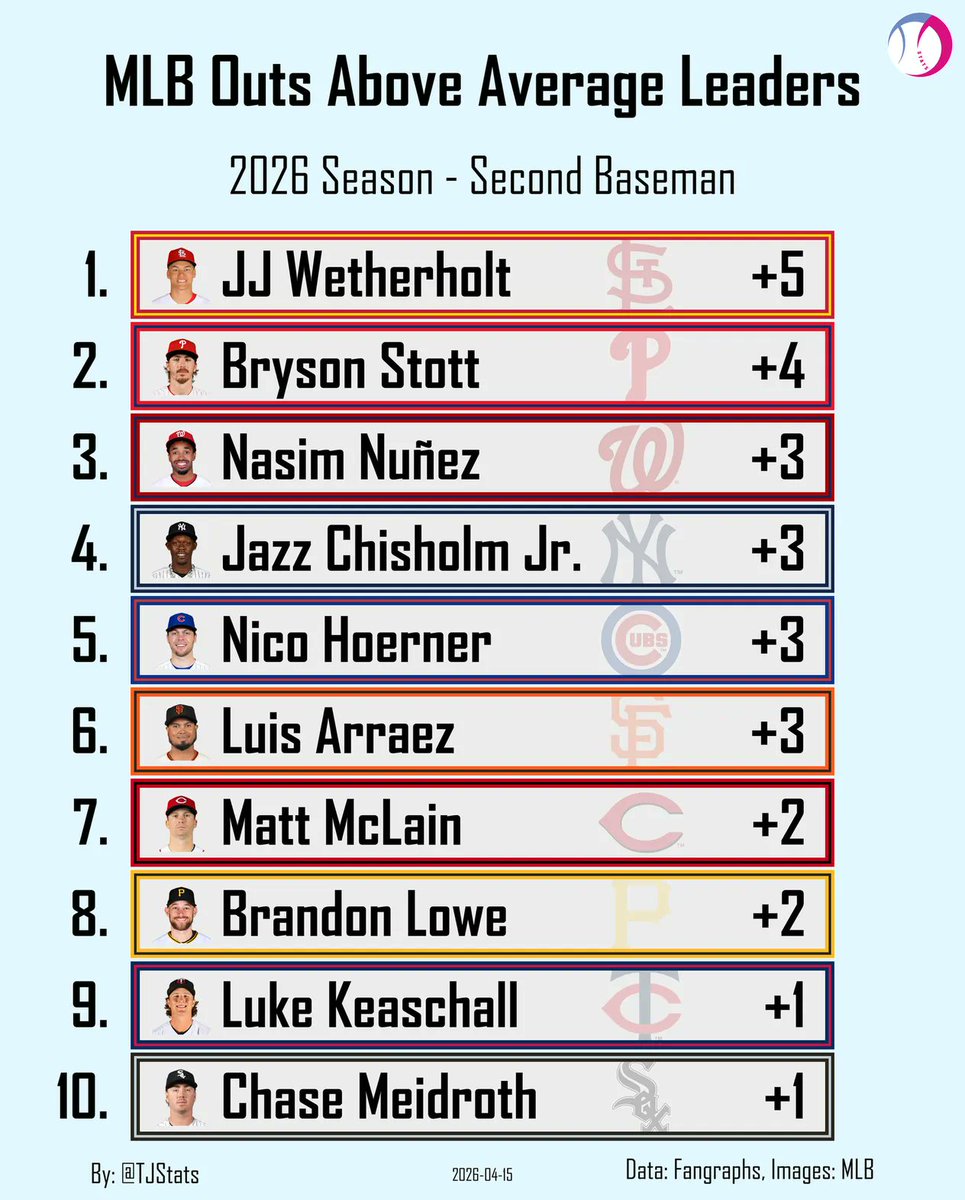 MLB Outs Above Average Leaders

2026 Season - Second Baseman

1. JJ Wetherholt +5
2. Bryson Stott +4
3. Nasim Nuñez +3
4. Jazz Chisholm Jr. +3
5. Nico Hoerner +3
6. Luis Arraez +3
7. Matt McLain +2
8. Brandon Lowe +2
9. Luke Keaschall +1
10. Chase Meidroth +1

By: @TJStats 2026-04-15 Data: Fangraphs, Images: MLB